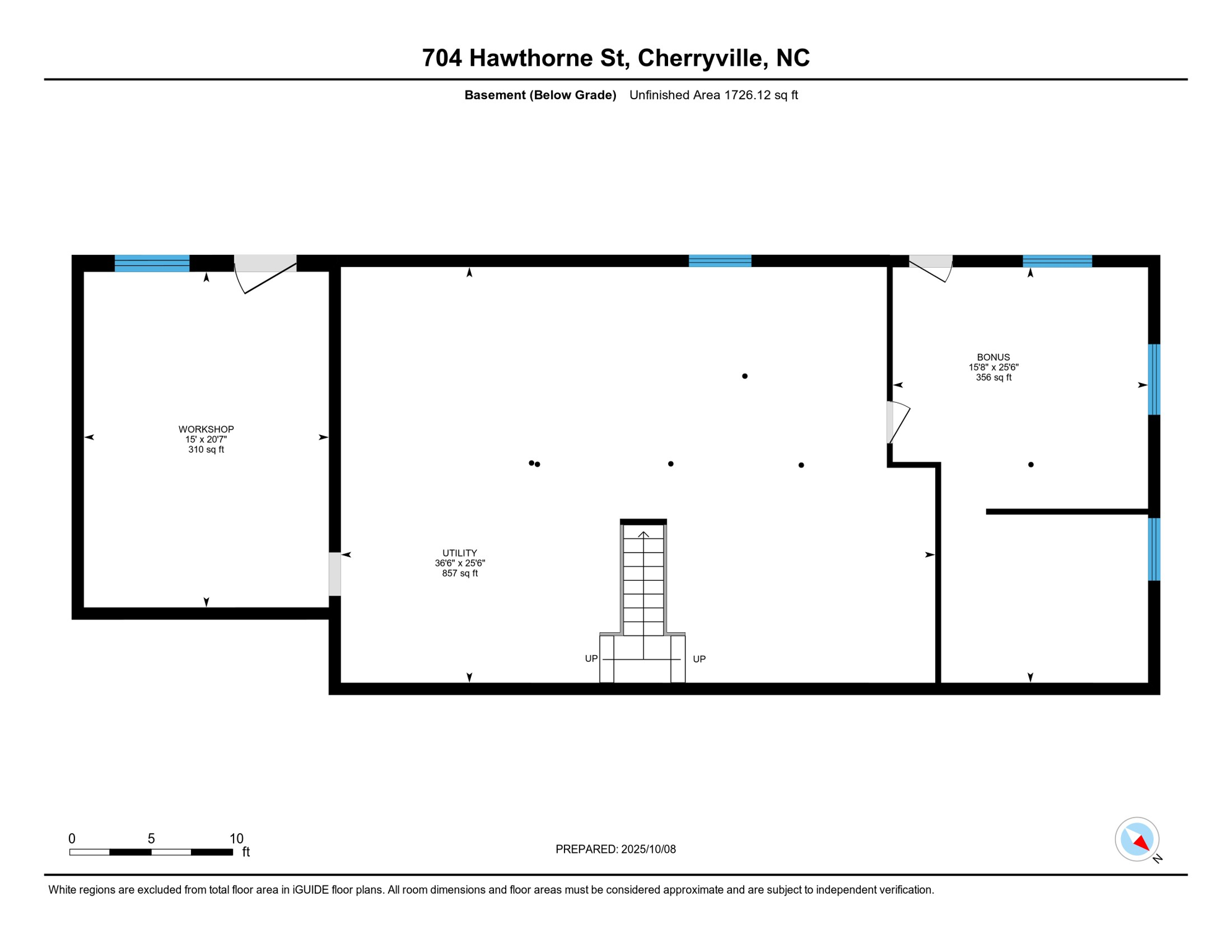 704 Hawthorne St, Cherryville, NC

Basement (Below Grade) Unfinished Area 1726.12 sq ft

WORKSHOP
15' x 20'7"
310 sq ft

UTILITY
36'6" x 25'6"
857 sq ft

BONUS
15'8" x 25'6"
356 sq ft

UP

UP

0 5 10 ft

PREPARED: 2025/10/08

N

White regions are excluded from total floor area in iGUIDE floor plans. All room dimensions and floor areas must be considered approximate and are subject to independent verification.